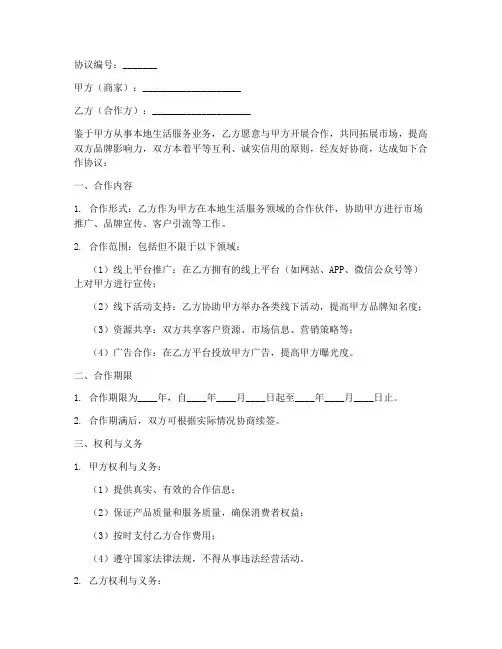 协议编号：_______

甲方（商家）：____________________

乙方（合作方）：____________________

鉴于甲方从事本地生活服务业务，乙方愿意与甲方开展合作，共同拓展市场，提高双方品牌影响力，双方本着平等互利、诚实信用的原则，经友好协商，达成如下合作协议：

一、合作内容

1. 合作形式：乙方作为甲方在本地生活服务领域的合作伙伴，协助甲方进行市场推广、品牌宣传、客户引流等工作。

2. 合作范围：包括但不限于以下领域：

（1）线上平台推广：在乙方拥有的线上平台（如网站、APP、微信公众号等）上对甲方进行宣传；

（2）线下活动支持：乙方协助甲方举办各类线下活动，提高甲方品牌知名度；

（3）资源共享：双方共享客户资源、市场信息、营销策略等；

（4）广告合作：在乙方平台投放甲方广告，提高甲方曝光度。

二、合作期限

1. 合作期限为____年，自____年____月____日起至____年____月____日止。

2. 合作期满后，双方可根据实际情况协商续签。

三、权利与义务

1. 甲方权利与义务：

（1）提供真实、有效的合作信息；

（2）保证产品质量和服务质量，确保消费者权益；

（3）按时支付乙方合作费用；

（4）遵守国家法律法规，不得从事违法经营活动。

2. 乙方权利与义务：